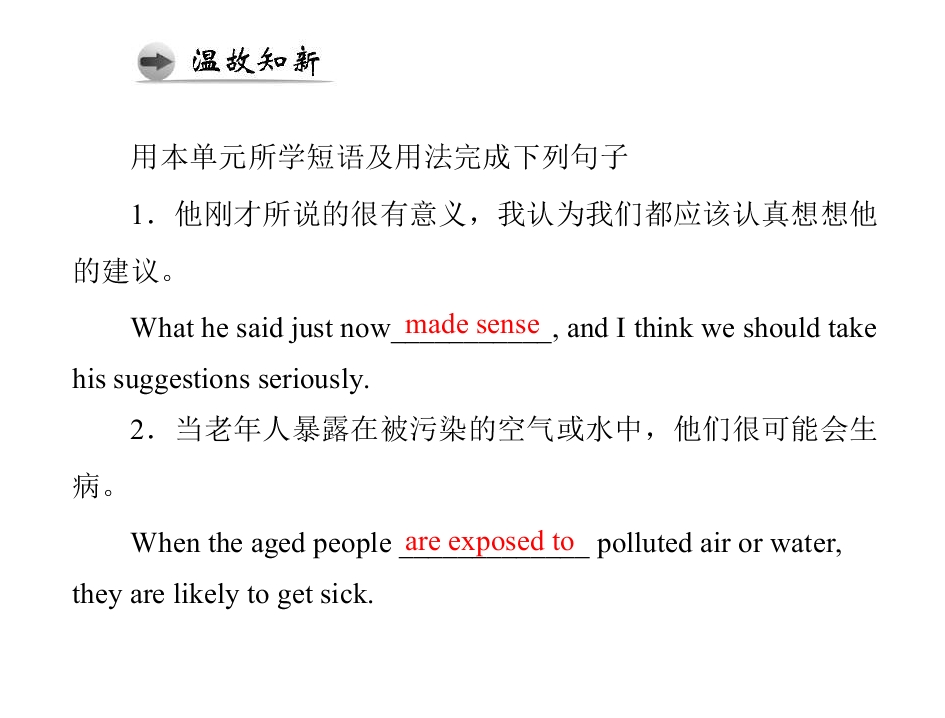 温故知新

用本单元所学短语及用法完成下列句子

1．他刚才所说的很有意义，我认为我们都应该认真想想他的建议。

What he said just now made sense, and I think we should take his suggestions seriously.

2．当老年人暴露在被污染的空气或水中，他们很可能会生病。

When the aged people are exposed to polluted air or water, they are likely to get sick.